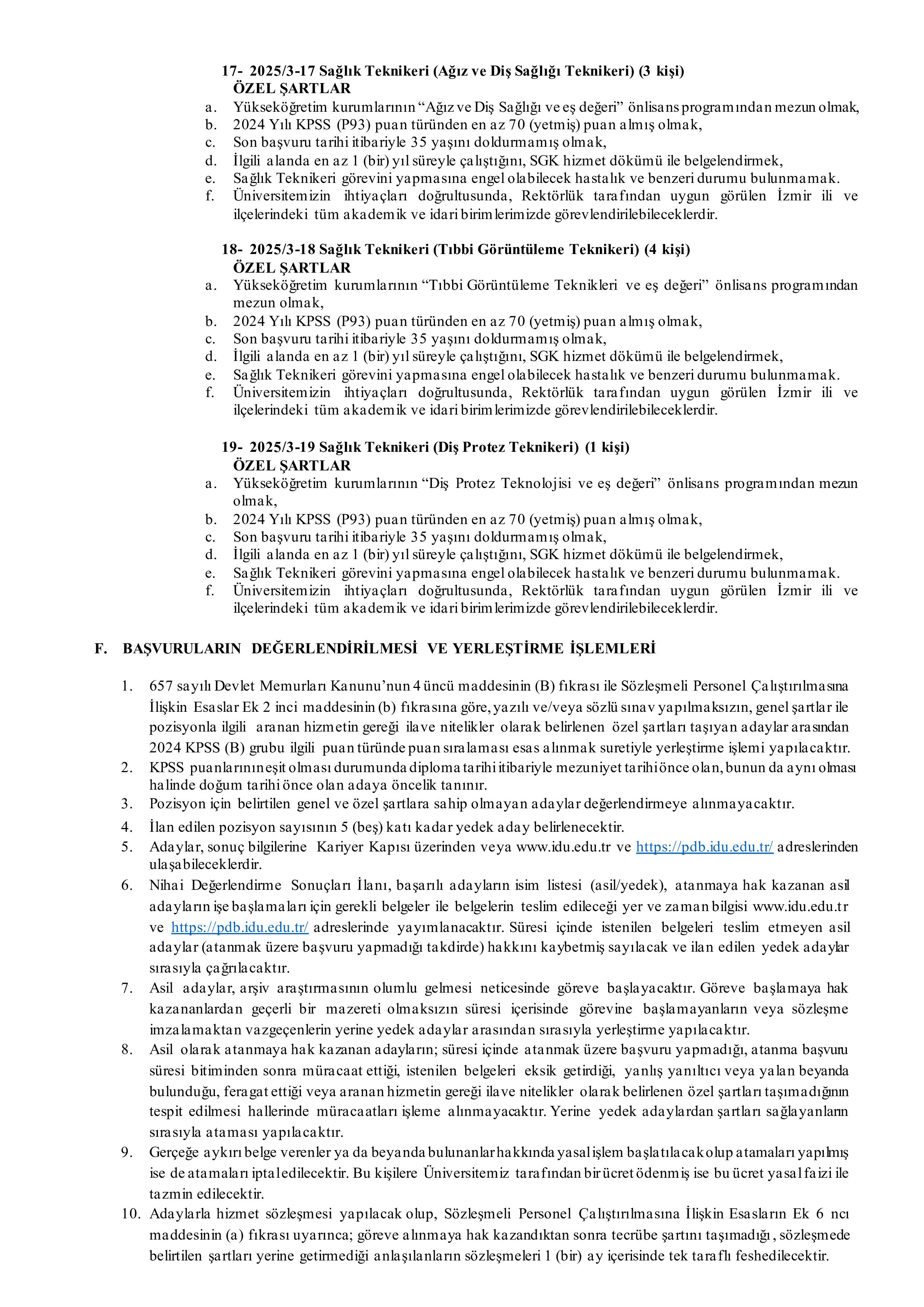 17- 2025/3-17 Sağlık Teknikeri (Ağız ve Diş Sağlığı Teknikeri) (3 kişi)
ÖZEL ŞARTLAR
a. Yükseköğretim kurumlarının “Ağız ve Diş Sağlığı ve eş değeri” önlisans programından mezun olmak,
b. 2024 Yılı KPSS (P93) puan türünden en az 70 (yetmiş) puan almış olmak,
c. Son başvuru tarihi itibariyle 35 yaşını doldurmamış olmak,
d. İlgili alanda en az 1 (bir) yıl süreyle çalıştığını, SGK hizmet dökümü ile belgelendirmek,
e. Sağlık Teknikeri görevini yapmasına engel olabilecek hastalık ve benzeri durumu bulunmamak.
f. Üniversitemizin ihtiyaçları doğrultusunda, Rektörlük tarafından uygun görülen İzmir ili ve ilçelerindeki tüm akademik ve idari birimlerimizde görevlendirilebileceklerdir.

18- 2025/3-18 Sağlık Teknikeri (Tıbbi Görüntüleme Teknikeri) (4 kişi)
ÖZEL ŞARTLAR
a. Yükseköğretim kurumlarının “Tıbbi Görüntüleme Teknikleri ve eş değeri” önlisans programından mezun olmak,
b. 2024 Yılı KPSS (P93) puan türünden en az 70 (yetmiş) puan almış olmak,
c. Son başvuru tarihi itibariyle 35 yaşını doldurmamış olmak,
d. İlgili alanda en az 1 (bir) yıl süreyle çalıştığını, SGK hizmet dökümü ile belgelendirmek,
e. Sağlık Teknikeri görevini yapmasına engel olabilecek hastalık ve benzeri durumu bulunmamak.
f. Üniversitemizin ihtiyaçları doğrultusunda, Rektörlük tarafından uygun görülen İzmir ili ve ilçelerindeki tüm akademik ve idari birimlerimizde görevlendirilebileceklerdir.

19- 2025/3-19 Sağlık Teknikeri (Diş Protez Teknikeri) (1 kişi)
ÖZEL ŞARTLAR
a. Yükseköğretim kurumlarının “Diş Protez Teknolojisi ve eş değeri” önlisans programından mezun olmak,
b. 2024 Yılı KPSS (P93) puan türünden en az 70 (yetmiş) puan almış olmak,
c. Son başvuru tarihi itibariyle 35 yaşını doldurmamış olmak,
d. İlgili alanda en az 1 (bir) yıl süreyle çalıştığını, SGK hizmet dökümü ile belgelendirmek,
e. Sağlık Teknikeri görevini yapmasına engel olabilecek hastalık ve benzeri durumu bulunmamak.
f. Üniversitemizin ihtiyaçları doğrultusunda, Rektörlük tarafından uygun görülen İzmir ili ve ilçelerindeki tüm akademik ve idari birimlerimizde görevlendirilebileceklerdir.

F. BAŞVURULARIN DEĞERLENDİRİLMESİ VE YERLEŞTİRME İŞLEMLERİ

1. 657 sayılı Devlet Memurları Kanunu’nun 4 üncü maddesinin (B) fıkrası ile Sözleşmeli Personel Çalıştırılmasına İlişkin Esaslar Ek 2 inci maddesinin (b) fıkrasına göre, yazılı ve/veya sözlü sınav yapılmaksızın, genel şartlar ile pozisyonla ilgili aranan hizmetin gereği ilave nitelikler olarak belirlenen özel şartları taşıyan adaylar arasından 2024 KPSS (B) grubu ilgili puan türünde puan sıralaması esas alınmak suretiyle yerleştirme işlemi yapılacaktır.
2. KPSS puanlarının eşit olması durumunda diploma tarihi itibariyle mezuniyet tarihi önce olan, bunun da aynı olması halinde doğum tarihi önce olan adaya öncelik tanınır.
3. Pozisyon için belirtilen genel ve özel şartlara sahip olmayan adaylar değerlendirmeye alınmayacaktır.
4. İlan edilen pozisyon sayısının 5 (beş) katı kadar yedek aday belirlenecektir.
5. Adaylar, sonuç bilgilerine Kariyer Kapısı üzerinden veya www.idu.edu.tr ve https://pdb.idu.edu.tr/ adreslerinden ulaşabileceklerdir.
6. Nihai Değerlendirme Sonuçları İlanı, başarılı adayların isim listesi (asil/yedek), atanmaya hak kazanan asil adayların işe başlamaları için gerekli belgeler ile belgelerin teslim edileceği yer ve zaman bilgisi www.idu.edu.tr ve https://pdb.idu.edu.tr/ adreslerinde yayımlanacaktır. Süresi içinde istenilen belgeleri teslim etmeyen asil adaylar (atanmak üzere başvuru yapmadığı takdirde) hakkını kaybetmiş sayılacak ve ilan edilen yedek adaylar sırasıyla çağrılacaktır.
7. Asil adaylar, arşiv araştırmasının olumlu gelmesi neticesinde göreve başlayacaktır. Göreve başlamaya hak kazananlardan geçerli bir mazereti olmaksızın süresi içerisinde görevine başlamayanların veya sözleşme imzalamaktan vazgeçenlerin yerine yedek adaylar arasından sırasıyla yerleştirme yapılacaktır.
8. Asil olarak atanmaya hak kazanan adayların; süresi içinde atanmak üzere başvuru yapmadığı, atanma başvuru süresi bitiminden sonra müracaat ettiği, istenilen belgeleri eksik getirdiği, yanlış yanıltıcı veya yalan beyanda bulunduğu, feragat ettiği veya aranan hizmetin gereği ilave nitelikler olarak belirlenen özel şartları taşımadığının tespit edilmesi hallerinde müracaatları işleme alınmayacaktır. Yerine yedek adaylardan şartları sağlayanların sırasıyla ataması yapılacaktır.
9. Gerçeğe aykırı belge verenler ya da beyanda bulunanlar hakkında yasal işlem başlatılacak olup atamaları yapılmış ise de atamaları iptal edilecektir. Bu kişilere Üniversitemiz tarafından bir ücret ödenmiş ise bu ücret yasal faizi ile tazmin edilecektir.
10. Adaylarla hizmet sözleşmesi yapılacak olup, Sözleşmeli Personel Çalıştırılmasına İlişkin Esasların Ek 6 ncı maddesinin (a) fıkrası uyarınca; göreve alınmaya hak kazandıktan sonra tecrübe şartını taşımadığı, sözleşmede belirtilen şartları yerine getirmediği anlaşılanların sözleşmeleri 1 (bir) ay içerisinde tek taraflı feshedilecektir.